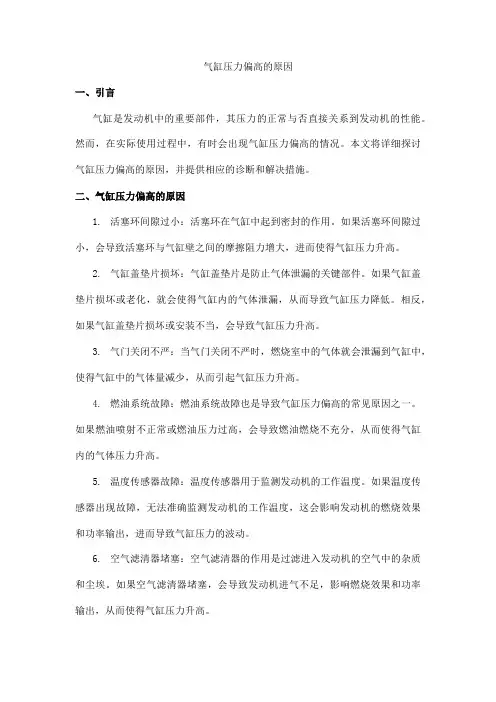 气缸压力偏高的原因

一、引言

气缸是发动机中的重要部件，其压力的正常与否直接关系到发动机的性能。然而，在实际使用过程中，有时会出现气缸压力偏高的情况。本文将详细探讨气缸压力偏高的原因，并提供相应的诊断和解决措施。

二、气缸压力偏高的原因

1. 活塞环间隙过小：活塞环在气缸中起到密封的作用。如果活塞环间隙过小，会导致活塞环与气缸壁之间的摩擦阻力增大，进而使得气缸压力升高。

2. 气缸盖垫片损坏：气缸盖垫片是防止气体泄漏的关键部件。如果气缸盖垫片损坏或老化，就会使得气缸内的气体泄漏，从而导致气缸压力降低。相反，如果气缸盖垫片损坏或安装不当，会导致气缸压力升高。

3. 气门关闭不严：当气门关闭不严时，燃烧室中的气体就会泄漏到气缸中，使得气缸中的气体量减少，从而引起气缸压力升高。

4. 燃油系统故障：燃油系统故障也是导致气缸压力偏高的常见原因之一。如果燃油喷射不正常或燃油压力过高，会导致燃油燃烧不充分，从而使得气缸内的气体压力升高。

5. 温度传感器故障：温度传感器用于监测发动机的工作温度。如果温度传感器出现故障，无法准确监测发动机的工作温度，这会影响发动机的燃烧效果和功率输出，进而导致气缸压力的波动。

6. 空气滤清器堵塞：空气滤清器的作用是过滤进入发动机的空气中的杂质和尘埃。如果空气滤清器堵塞，会导致发动机进气不足，影响燃烧效果和功率输出，从而使得气缸压力升高。